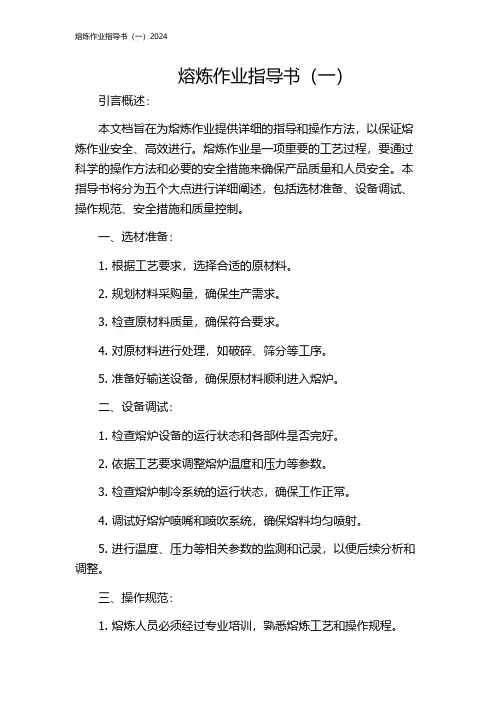 熔炼作业指导书（一）2024

熔炼作业指导书（一）

引言概述：

本文档旨在为熔炼作业提供详细的指导和操作方法，以保证熔炼作业安全、高效进行。熔炼作业是一项重要的工艺过程，要通过科学的操作方法和必要的安全措施来确保产品质量和人员安全。本指导书将分为五个大点进行详细阐述，包括选材准备、设备调试、操作规范、安全措施和质量控制。

一、选材准备：

1. 根据工艺要求，选择合适的原材料。

2. 规划材料采购量，确保生产需求。

3. 检查原材料质量，确保符合要求。

4. 对原材料进行处理，如破碎、筛分等工序。

5. 准备好输送设备，确保原材料顺利进入熔炉。

二、设备调试：

1. 检查熔炉设备的运行状态和各部件是否完好。

2. 依据工艺要求调整熔炉温度和压力等参数。

3. 检查熔炉制冷系统的运行状态，确保工作正常。

4. 调试好熔炉喷嘴和喷吹系统，确保熔料均匀喷射。

5. 进行温度、压力等相关参数的监测和记录，以便后续分析和调整。

三、操作规范：

1. 熔炼人员必须经过专业培训，熟悉熔炼工艺和操作规程。